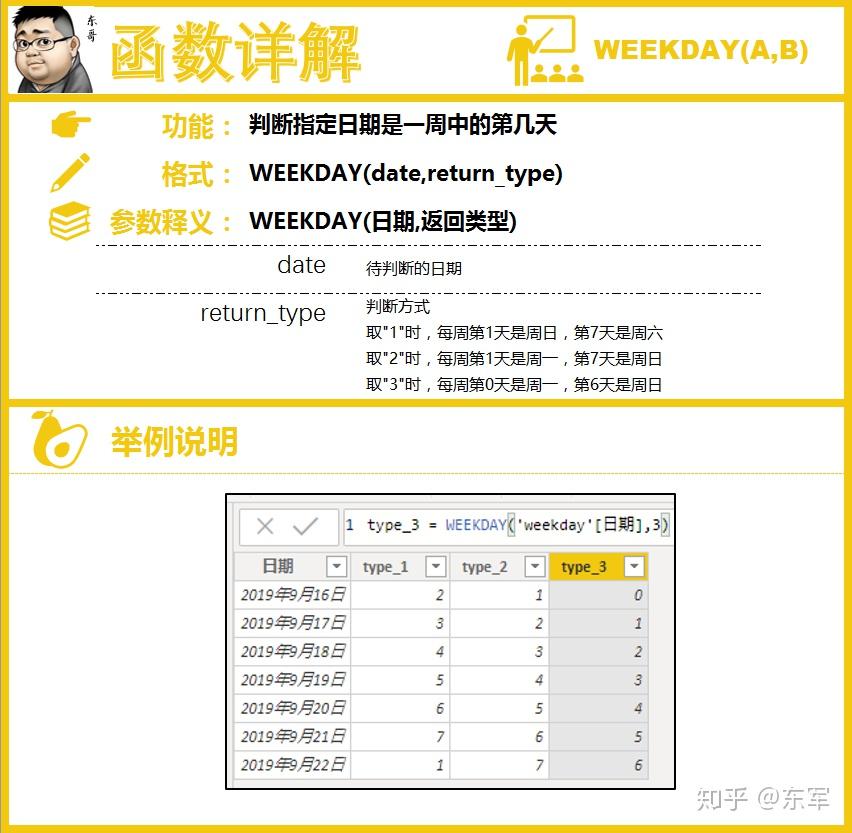 东哥

函数详解

WEEKDAY(A,B)

功能： 判断指定日期是一周中的第几天

格式： WEEKDAY(date,return_type)

参数释义： WEEKDAY(日期,返回类型)

date 待判断的日期

return_type 判断方式
取"1"时，每周第1天是周日，第7天是周六
取"2"时，每周第1天是周一，第7天是周日
取"3"时，每周第0天是周一，第6天是周日

举例说明

1 type_3 = WEEKDAY('weekday'[日期],3)

| 日期 | type_1 | type_2 | type_3 |
|---|---|---|---|
| 2019年9月16日 | 2 | 1 | 0 |
| 2019年9月17日 | 3 | 2 | 1 |
| 2019年9月18日 | 4 | 3 | 2 |
| 2019年9月19日 | 5 | 4 | 3 |
| 2019年9月20日 | 6 | 5 | 4 |
| 2019年9月21日 | 7 | 6 | 5 |
| 2019年9月22日 | 1 | 7 | 6 |

知乎 @东军